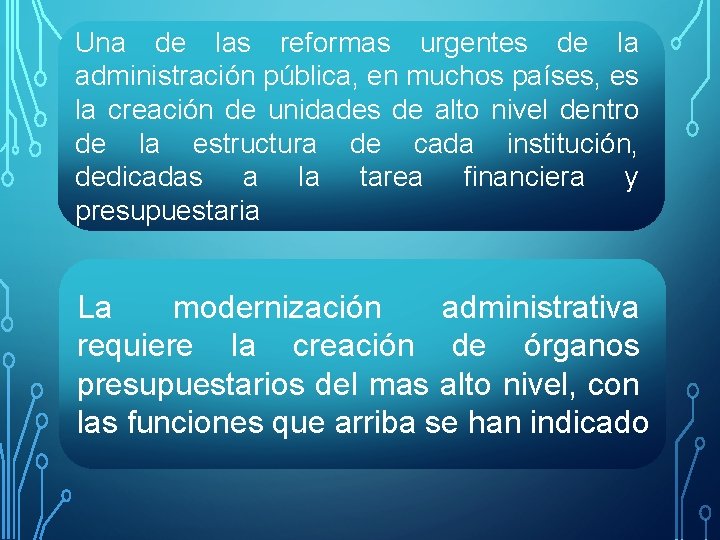 Una de las reformas urgentes de la administración pública, en muchos países, es la creación de unidades de alto nivel dentro de la estructura de cada institución, dedicadas a la tarea financiera y presupuestaria

La modernización administrativa requiere la creación de órganos presupuestarios del mas alto nivel, con las funciones que arriba se han indicado